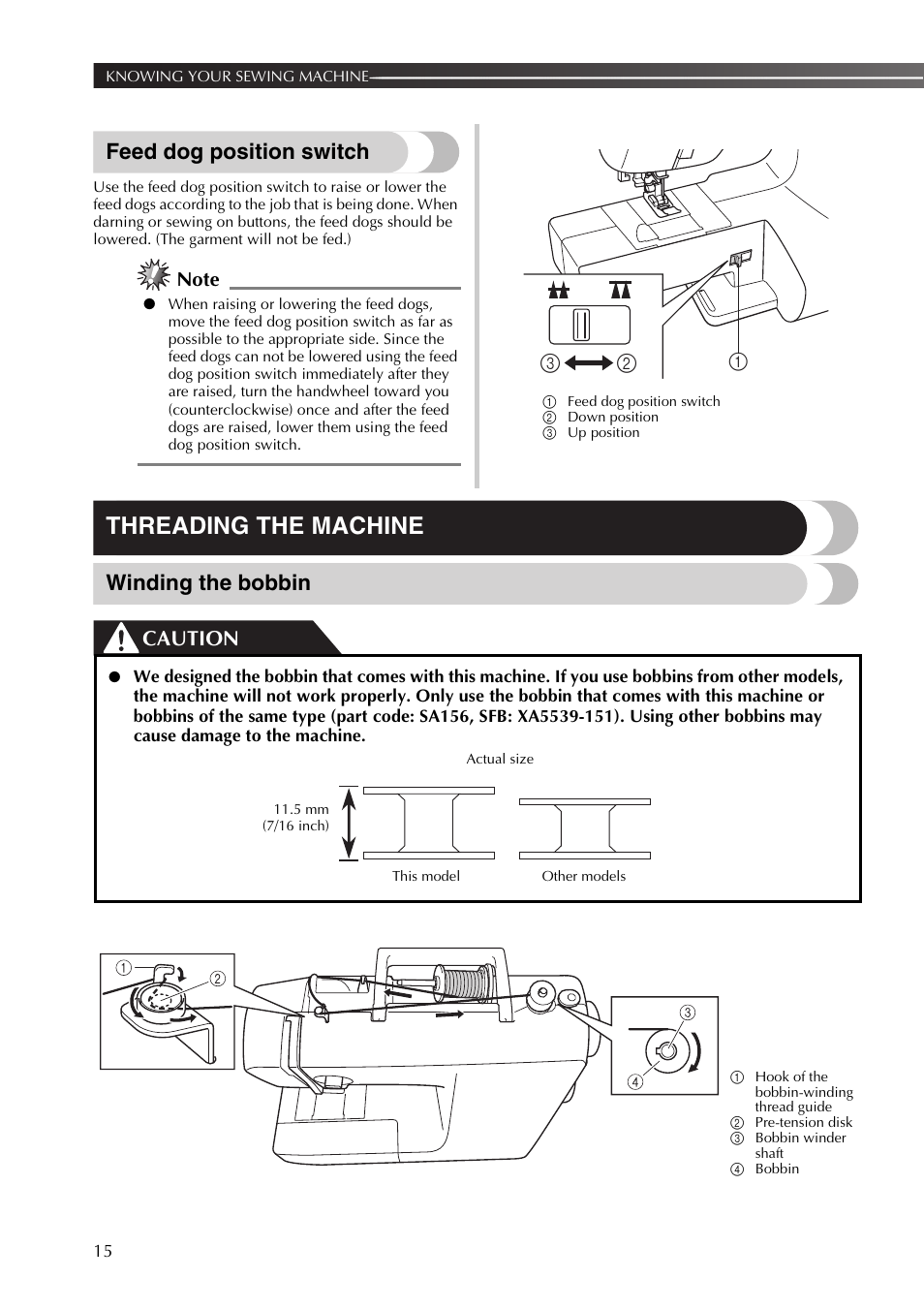 KNOWING YOUR SEWING MACHINE

Feed dog position switch

Use the feed dog position switch to raise or lower the feed dogs according to the job that is being done. When darning or sewing on buttons, the feed dogs should be lowered. (The garment will not be fed.)

Note

● When raising or lowering the feed dogs, move the feed dog position switch as far as possible to the appropriate side. Since the feed dogs can not be lowered using the feed dog position switch immediately after they are raised, turn the handwheel toward you (counterclockwise) once and after the feed dogs are raised, lower them using the feed dog position switch.

③ ② ①

① Feed dog position switch
② Down position
③ Up position

THREADING THE MACHINE

Winding the bobbin

CAUTION

● We designed the bobbin that comes with this machine. If you use bobbins from other models, the machine will not work properly. Only use the bobbin that comes with this machine or bobbins of the same type (part code: SA156, SFB: XA5539-151). Using other bobbins may cause damage to the machine.

Actual size

11.5 mm (7/16 inch)

This model

Other models

① ② ③ ④

① Hook of the bobbin-winding thread guide
② Pre-tension disk
③ Bobbin winder shaft
④ Bobbin

15